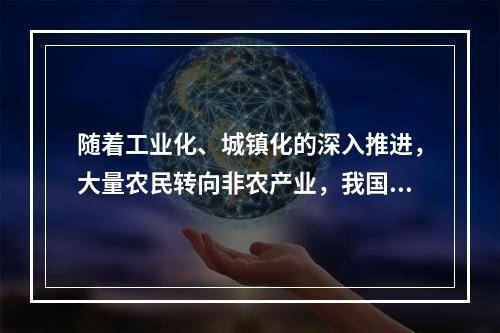 随着工业化、城镇化的深入推进，大量农民转向非农产业，我国…